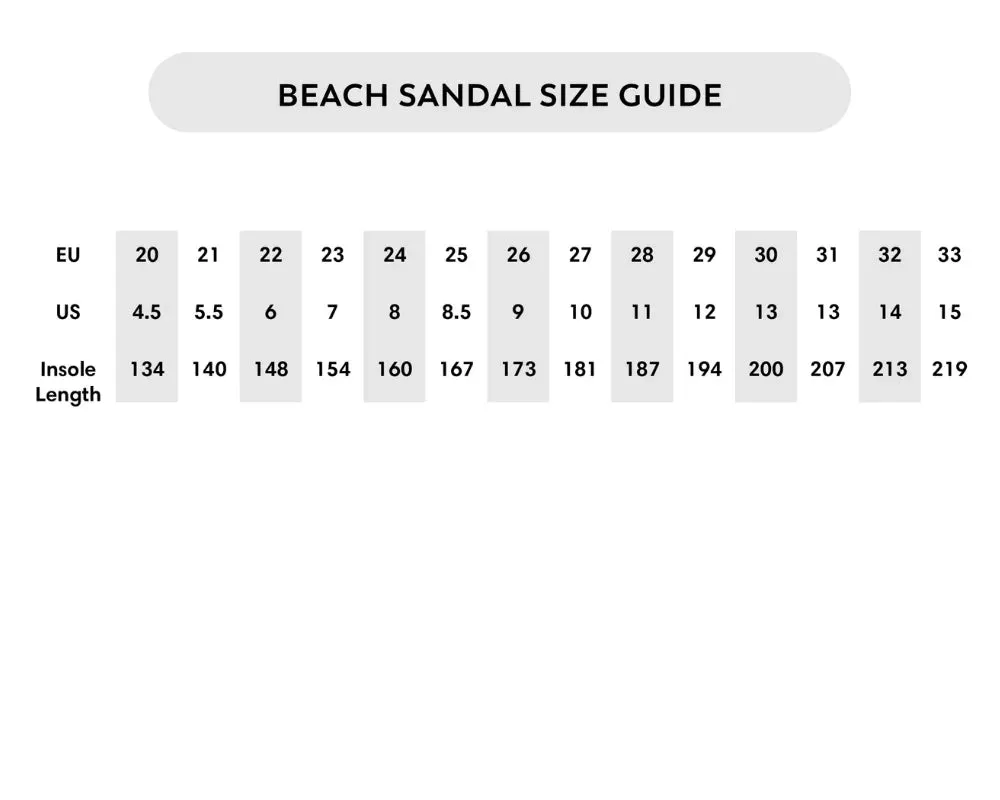 BEACH SANDAL SIZE GUIDE

| EU | 20 | 21 | 22 | 23 | 24 | 25 | 26 | 27 | 28 | 29 | 30 | 31 | 32 | 33 |
|---|---|---|---|---|---|---|---|---|---|---|---|---|---|---|
| US | 4.5 | 5.5 | 6 | 7 | 8 | 8.5 | 9 | 10 | 11 | 12 | 13 | 13 | 14 | 15 |
| Insole Length | 134 | 140 | 148 | 154 | 160 | 167 | 173 | 181 | 187 | 194 | 200 | 207 | 213 | 219 |